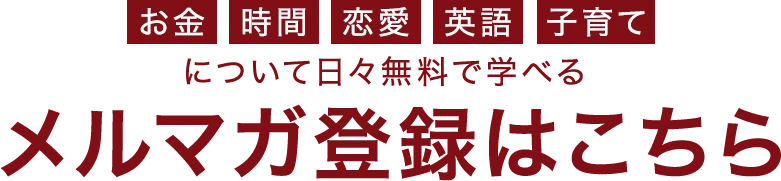 お金 時間 恋愛 英語 子育て

について日々無料で学べる

メルマガ登録はこちら